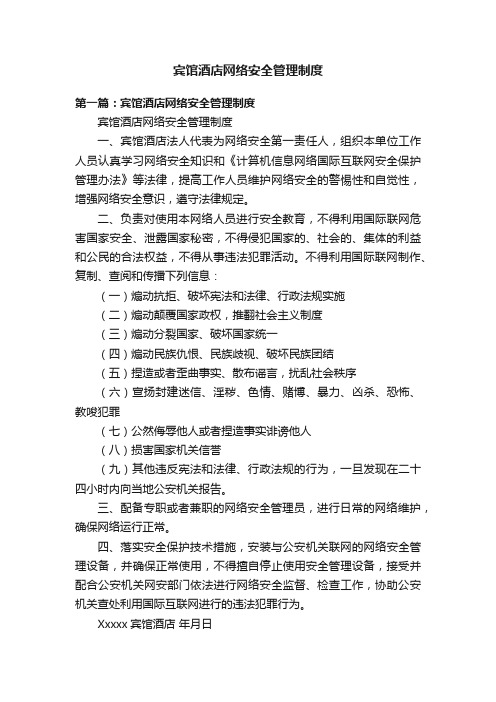 宾馆酒店网络安全管理制度

第一篇：宾馆酒店网络安全管理制度

宾馆酒店网络安全管理制度

一、宾馆酒店法人代表为网络安全第一责任人，组织本单位工作人员认真学习网络安全知识和《计算机信息网络国际互联网安全保护管理办法》等法律，提高工作人员维护网络安全的警惕性和自觉性，增强网络安全意识，遵守法律规定。

二、负责对使用本网络人员进行安全教育，不得利用国际联网危害国家安全、泄露国家秘密，不得侵犯国家的、社会的、集体的利益和公民的合法权益，不得从事违法犯罪活动。不得利用国际联网制作、复制、查阅和传播下列信息：

（一）煽动抗拒、破坏宪法和法律、行政法规实施

（二）煽动颠覆国家政权，推翻社会主义制度

（三）煽动分裂国家、破坏国家统一

（四）煽动民族仇恨、民族歧视、破坏民族团结

（五）捏造或者歪曲事实、散布谣言，扰乱社会秩序

（六）宣扬封建迷信、淫秽、色情、赌博、暴力、凶杀、恐怖、教唆犯罪

（七）公然侮辱他人或者捏造事实诽谤他人

（八）损害国家机关信誉

（九）其他违反宪法和法律、行政法规的行为，一旦发现在二十四小时内向当地公安机关报告。

三、配备专职或者兼职的网络安全管理员，进行日常的网络维护，确保网络运行正常。

四、落实安全保护技术措施，安装与公安机关联网的网络安全管理设备，并确保正常使用，不得擅自停止使用安全管理设备，接受并配合公安机关网安部门依法进行网络安全监督、检查工作，协助公安机关查处利用国际互联网进行的违法犯罪行为。

Xxxxx 宾馆酒店 年月日